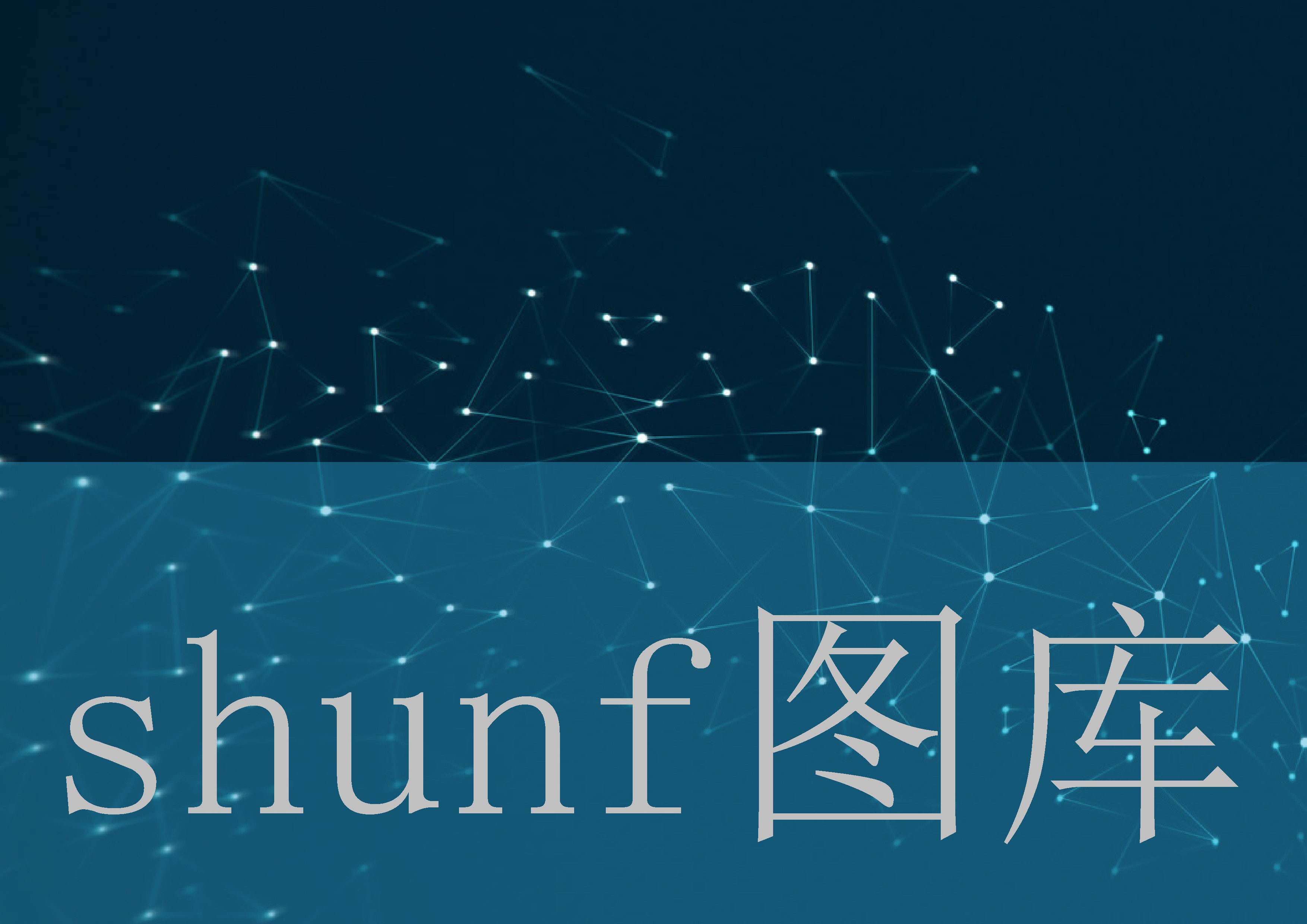 shunf图库